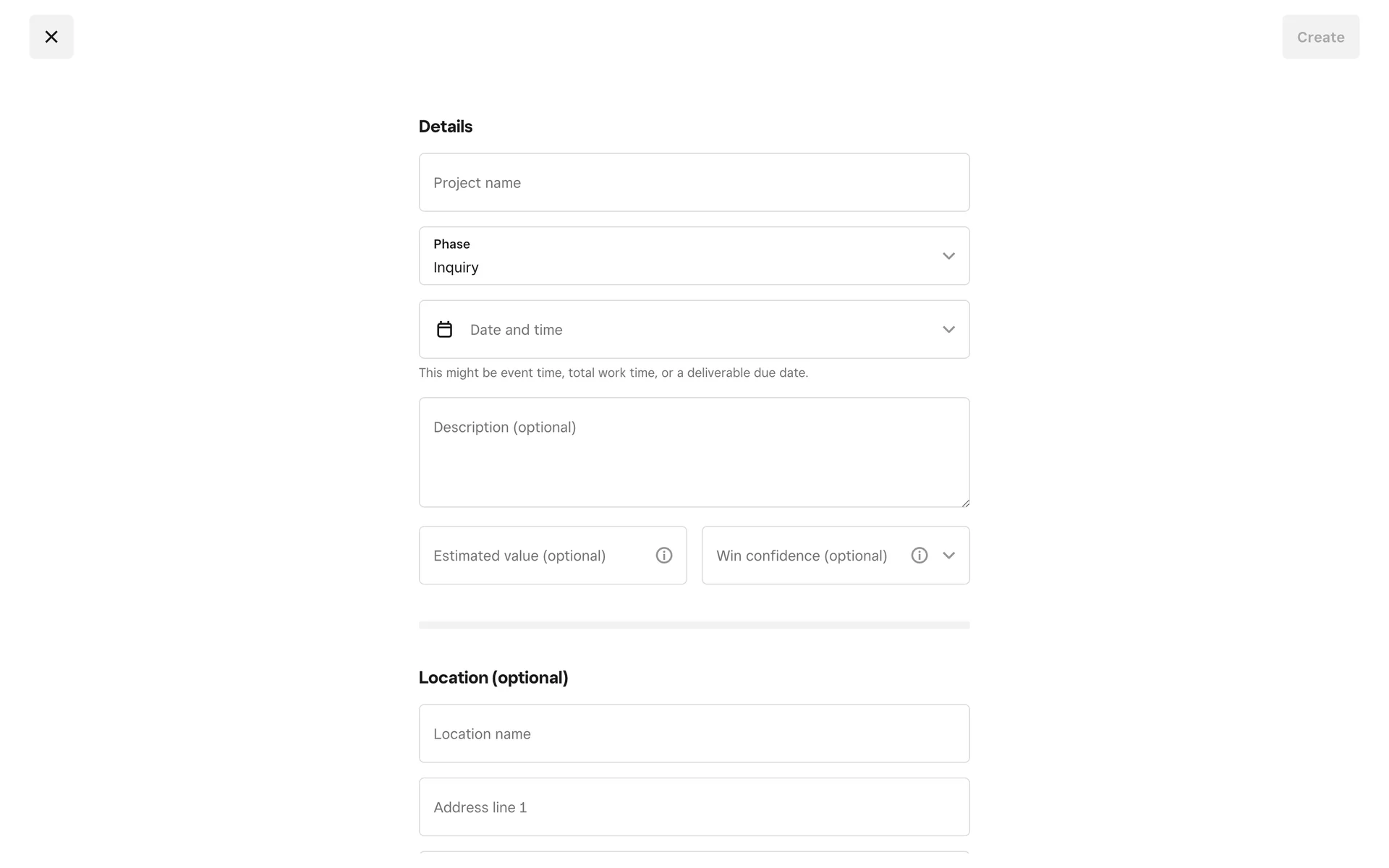 Create

Details

Project name

Phase
Inquiry

Date and time

This might be event time, total work time, or a deliverable due date.

Description (optional)

Estimated value (optional)

Win confidence (optional)

Location (optional)

Location name

Address line 1